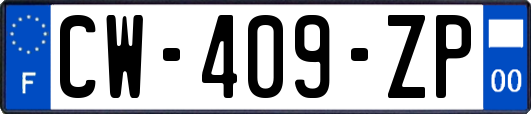 F
CW-409-ZP
00